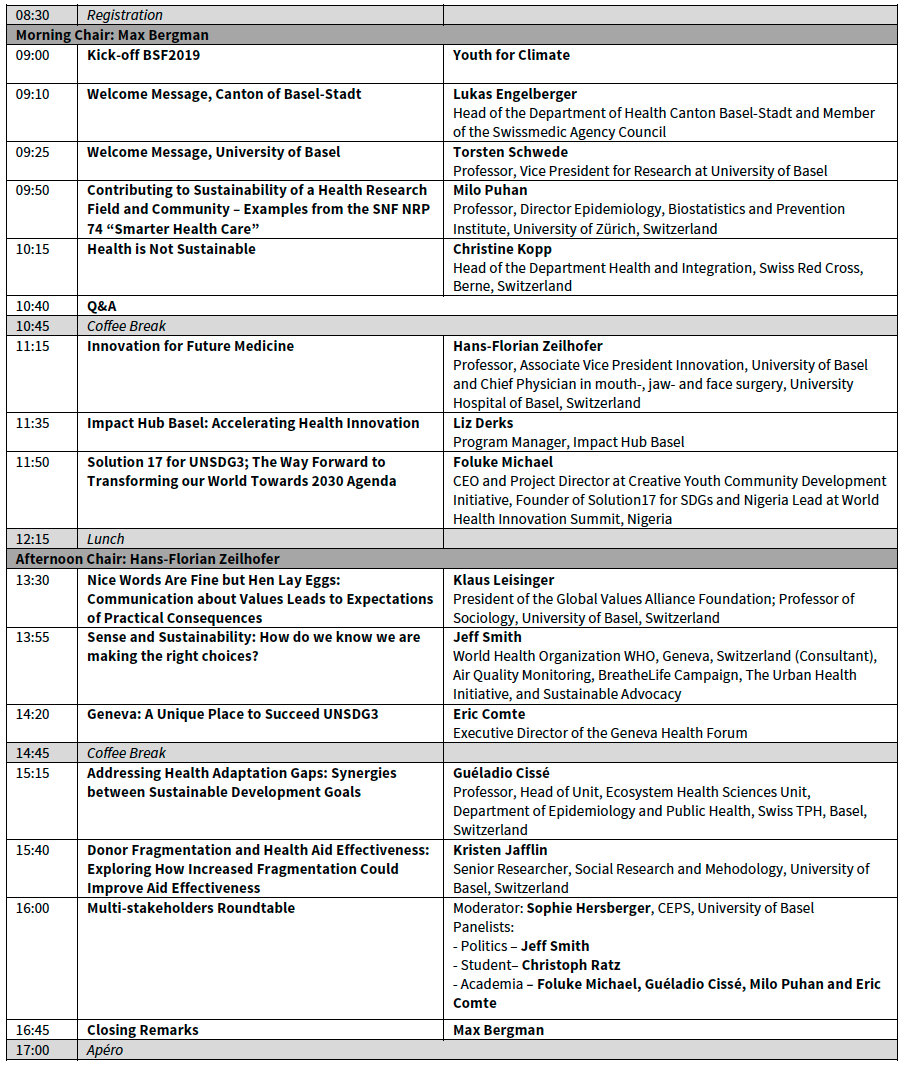 | 08:30 | Registration | |
|---|---|---|
| Morning Chair: Max Bergman | | |
| 09:00 | Kick-off BSF2019 | Youth for Climate |
| 09:10 | Welcome Message, Canton of Basel-Stadt | Lukas Engelberger Head of the Department of Health Canton Basel-Stadt and Member of the Swissmedic Agency Council |
| 09:25 | Welcome Message, University of Basel | Torsten Schwede Professor, Vice President for Research at University of Basel |
| 09:50 | Contributing to Sustainability of a Health Research Field and Community – Examples from the SNF NRP 74 "Smarter Health Care" | Milo Puhan Professor, Director Epidemiology, Biostatistics and Prevention Institute, University of Zürich, Switzerland |
| 10:15 | Health is Not Sustainable | Christine Kopp Head of the Department Health and Integration, Swiss Red Cross, Berne, Switzerland |
| 10:40 | Q&A | |
| 10:45 | Coffee Break | |
| 11:15 | Innovation for Future Medicine | Hans-Florian Zeilhofer Professor, Associate Vice President Innovation, University of Basel and Chief Physician in mouth-, jaw- and face surgery, University Hospital of Basel, Switzerland |
| 11:35 | Impact Hub Basel: Accelerating Health Innovation | Liz Derks Program Manager, Impact Hub Basel |
| 11:50 | Solution 17 for UNSDG3; The Way Forward to Transforming our World Towards 2030 Agenda | Foluke Michael CEO and Project Director at Creative Youth Community Development Initiative, Founder of Solution17 for SDGs and Nigeria Lead at World Health Innovation Summit, Nigeria |
| 12:15 | Lunch | |
| Afternoon Chair: Hans-Florian Zeilhofer | | |
| 13:30 | Nice Words Are Fine but Hen Lay Eggs: Communication about Values Leads to Expectations of Practical Consequences | Klaus Leisinger President of the Global Values Alliance Foundation; Professor of Sociology, University of Basel, Switzerland |
| 13:55 | Sense and Sustainability: How do we know we are making the right choices? | Jeff Smith World Health Organization WHO, Geneva, Switzerland (Consultant), Air Quality Monitoring, BreatheLife Campaign, The Urban Health Initiative, and Sustainable Advocacy |
| 14:20 | Geneva: A Unique Place to Succeed UNSDG3 | Eric Comte Executive Director of the Geneva Health Forum |
| 14:45 | Coffee Break | |
| 15:15 | Addressing Health Adaptation Gaps: Synergies between Sustainable Development Goals | Guéladio Cissé Professor, Head of Unit, Ecosystem Health Sciences Unit, Department of Epidemiology and Public Health, Swiss TPH, Basel, Switzerland |
| 15:40 | Donor Fragmentation and Health Aid Effectiveness: Exploring How Increased Fragmentation Could Improve Aid Effectiveness | Kristen Jafflin Senior Researcher, Social Research and Mehodology, University of Basel, Switzerland |
| 16:00 | Multi-stakeholders Roundtable | Moderator: Sophie Hersberger, CEPS, University of Basel Panelists: - Politics – Jeff Smith - Student– Christoph Ratz - Academia – Foluke Michael, Guéladio Cissé, Milo Puhan and Eric Comte |
| 16:45 | Closing Remarks | Max Bergman |
| 17:00 | Apéro | |